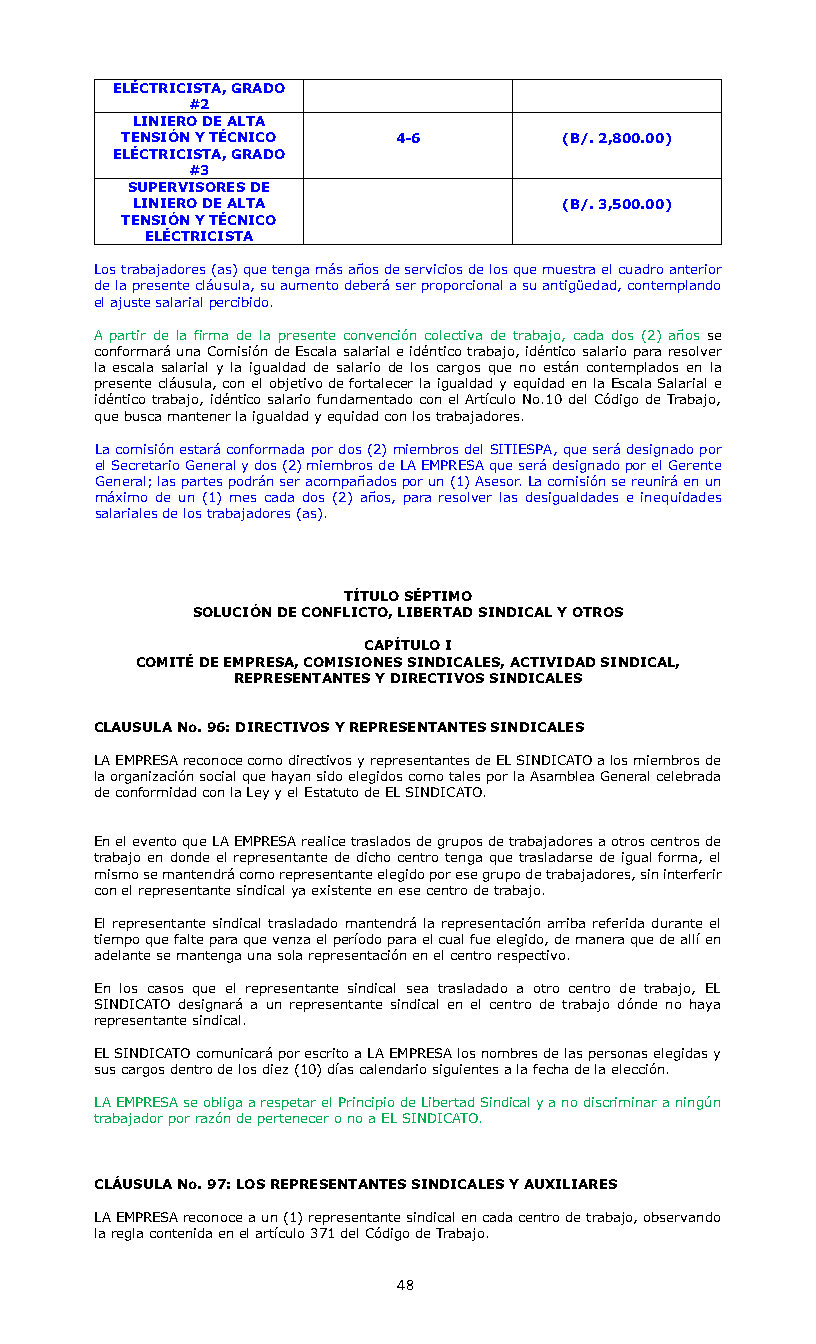 | ELÉCTRICISTA, GRADO #2 | | |
|---|---|---|
| LINIERO DE ALTA TENSIÓN Y TÉCNICO ELÉCTRICISTA, GRADO #3 | 4-6 | (B/. 2,800.00) |
| SUPERVISORES DE LINIERO DE ALTA TENSIÓN Y TÉCNICO ELÉCTRICISTA | | (B/. 3,500.00) |

Los trabajadores (as) que tenga más años de servicios de los que muestra el cuadro anterior de la presente cláusula, su aumento deberá ser proporcional a su antigüedad, contemplando el ajuste salarial percibido.

A partir de la firma de la presente convención colectiva de trabajo, cada dos (2) años se conformará una Comisión de Escala salarial e idéntico trabajo, idéntico salario para resolver la escala salarial y la igualdad de salario de los cargos que no están contemplados en la presente cláusula, con el objetivo de fortalecer la igualdad y equidad en la Escala Salarial e idéntico trabajo, idéntico salario fundamentado con el Artículo No.10 del Código de Trabajo, que busca mantener la igualdad y equidad con los trabajadores.

La comisión estará conformada por dos (2) miembros del SITIESPA, que será designado por el Secretario General y dos (2) miembros de LA EMPRESA que será designado por el Gerente General; las partes podrán ser acompañados por un (1) Asesor. La comisión se reunirá en un máximo de un (1) mes cada dos (2) años, para resolver las desigualdades e inequidades salariales de los trabajadores (as).

TÍTULO SÉPTIMO
SOLUCIÓN DE CONFLICTO, LIBERTAD SINDICAL Y OTROS

CAPÍTULO I
COMITÉ DE EMPRESA, COMISIONES SINDICALES, ACTIVIDAD SINDICAL, REPRESENTANTES Y DIRECTIVOS SINDICALES

CLAUSULA No. 96: DIRECTIVOS Y REPRESENTANTES SINDICALES

LA EMPRESA reconoce como directivos y representantes de EL SINDICATO a los miembros de la organización social que hayan sido elegidos como tales por la Asamblea General celebrada de conformidad con la Ley y el Estatuto de EL SINDICATO.

En el evento que LA EMPRESA realice traslados de grupos de trabajadores a otros centros de trabajo en donde el representante de dicho centro tenga que trasladarse de igual forma, el mismo se mantendrá como representante elegido por ese grupo de trabajadores, sin interferir con el representante sindical ya existente en ese centro de trabajo.

El representante sindical trasladado mantendrá la representación arriba referida durante el tiempo que falte para que venza el período para el cual fue elegido, de manera que de allí en adelante se mantenga una sola representación en el centro respectivo.

En los casos que el representante sindical sea trasladado a otro centro de trabajo, EL SINDICATO designará a un representante sindical en el centro de trabajo dónde no haya representante sindical.

EL SINDICATO comunicará por escrito a LA EMPRESA los nombres de las personas elegidas y sus cargos dentro de los diez (10) días calendario siguientes a la fecha de la elección.

LA EMPRESA se obliga a respetar el Principio de Libertad Sindical y a no discriminar a ningún trabajador por razón de pertenecer o no a EL SINDICATO.

CLÁUSULA No. 97: LOS REPRESENTANTES SINDICALES Y AUXILIARES

LA EMPRESA reconoce a un (1) representante sindical en cada centro de trabajo, observando la regla contenida en el artículo 371 del Código de Trabajo.

48